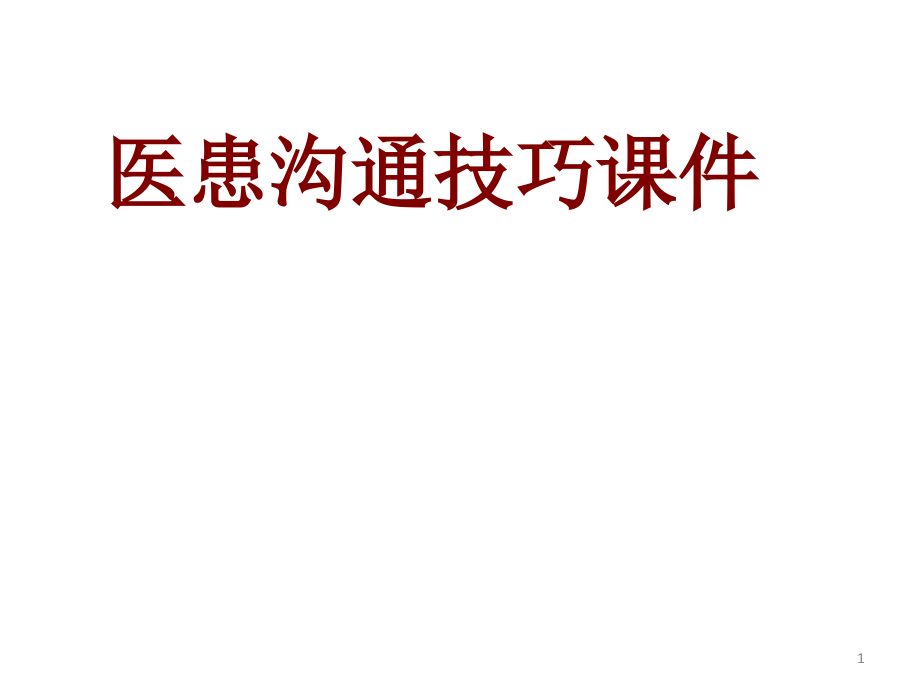 医患沟通技巧课件

1